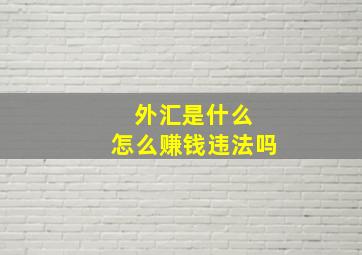 外汇是什么
怎么赚钱违法吗